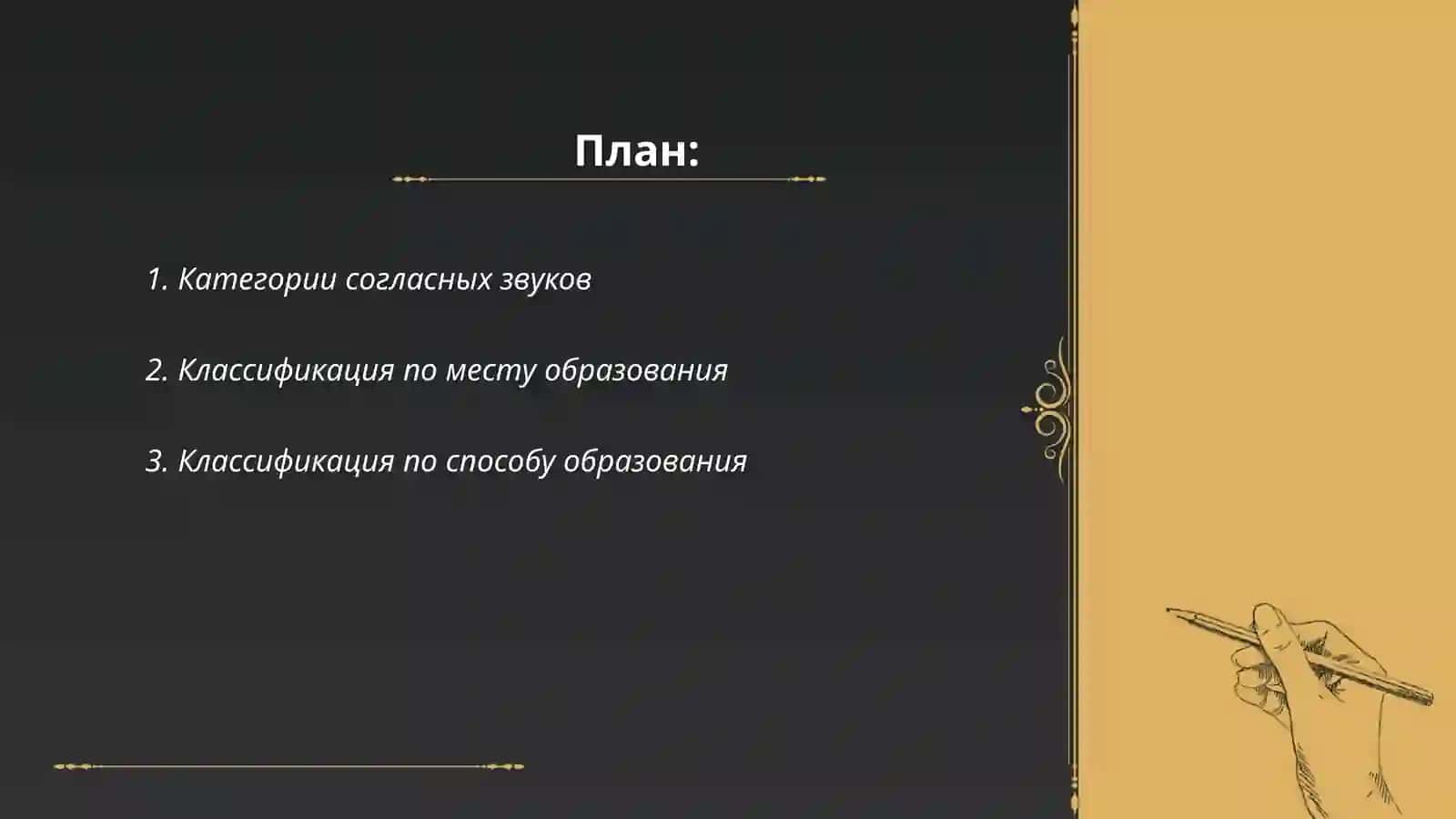 План:

1. Категории согласных звуков

2. Классификация по месту образования

3. Классификация по способу образования